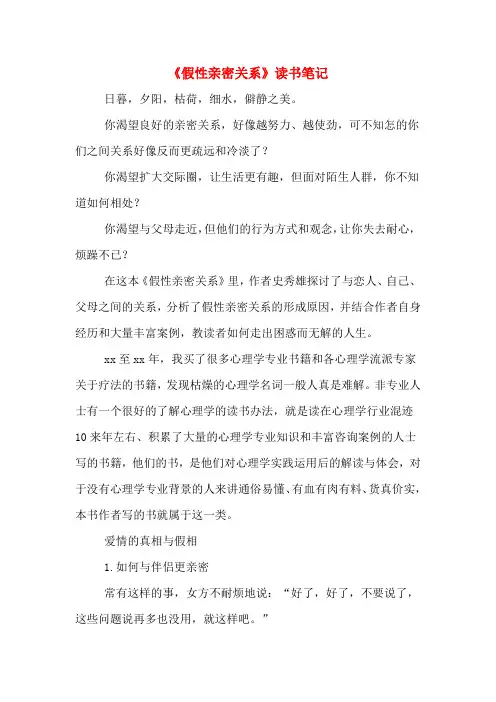 《假性亲密关系》读书笔记

日暮，夕阳，枯荷，细水，僻静之美。

你渴望良好的亲密关系，好像越努力、越使劲，可不知怎的你们之间关系好像反而更疏远和冷淡了？

你渴望扩大交际圈，让生活更有趣，但面对陌生人群，你不知道如何相处？

你渴望与父母走近，但他们的行为方式和观念，让你失去耐心，烦躁不已？

在这本《假性亲密关系》里，作者史秀雄探讨了与恋人、自己、父母之间的关系，分析了假性亲密关系的形成原因，并结合作者自身经历和大量丰富案例，教读者如何走出困惑而无解的人生。

xx 至 xx 年，我买了很多心理学专业书籍和各心理学流派专家关于疗法的书籍，发现枯燥的心理学名词一般人真是难解。非专业人士有一个很好的了解心理学的读书办法，就是读在心理学行业混迹 10 来年左右、积累了大量的心理学专业知识和丰富咨询案例的人士写的书籍，他们的书，是他们对心理学实践运用后的解读与体会，对于没有心理学专业背景的人来讲通俗易懂、有血有肉有料、货真价实，本书作者写的书就属于这一类。

爱情的真相与假相

1.如何与伴侣更亲密

常有这样的事，女方不耐烦地说：“好了，好了，不要说了，这些问题说再多也没用，就这样吧。”